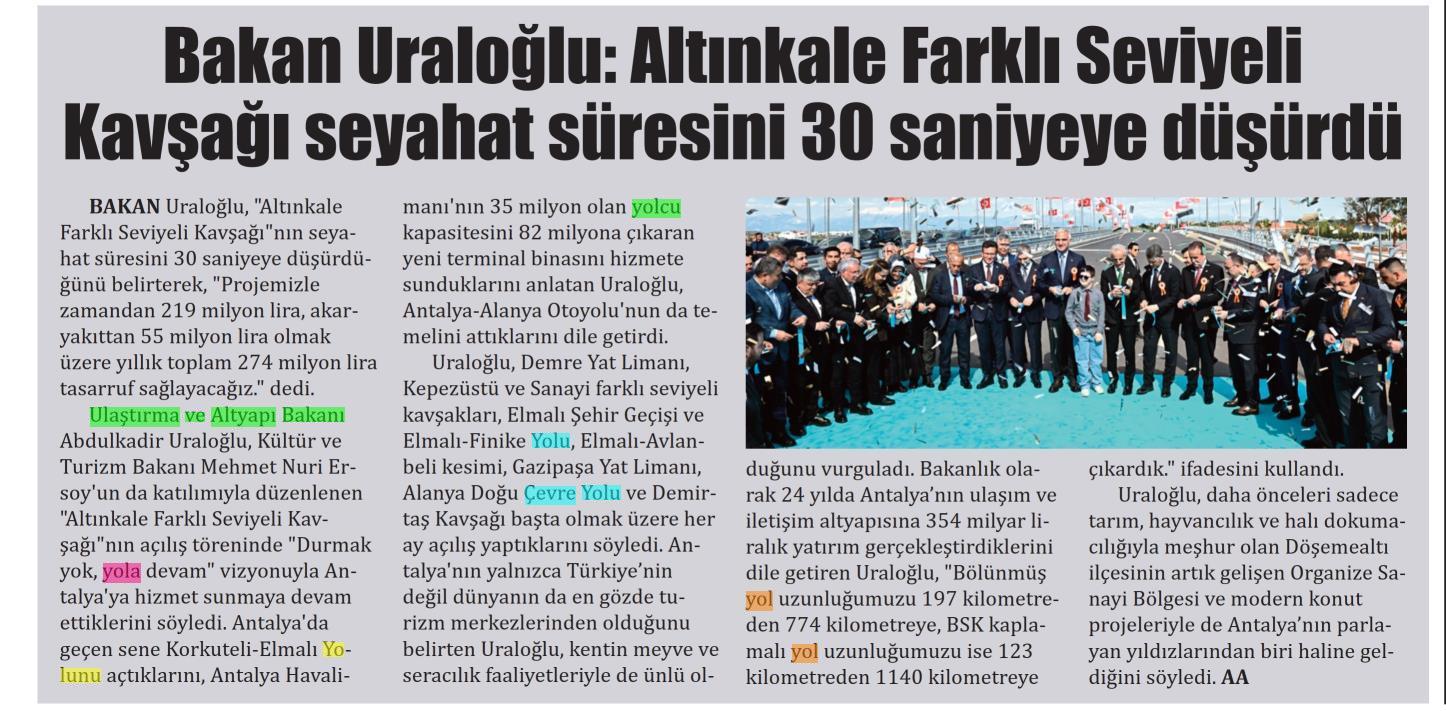 Bakan Uraloğlu: Altınkale Farklı Seviyeli Kavşağı seyahat süresini 30 saniyeye düşürdü

BAKAN Uraloğlu, "Altınkale Farklı Seviyeli Kavşağı"nın seyahat süresini 30 saniyeye düşürdüğünü belirterek, "Projemizle zamandan 219 milyon lira, akaryakıttan 55 milyon lira olmak üzere yıllık toplam 274 milyon lira tasarruf sağlayacağız." dedi.

Ulaştırma ve Altyapı Bakanı Abdulkadir Uraloğlu, Kültür ve Turizm Bakanı Mehmet Nuri Ersoy'un da katılımıyla düzenlenen "Altınkale Farklı Seviyeli Kavşağı"nın açılış töreninde "Durmak yok, yola devam" vizyonuyla Antalya'ya hizmet sunmaya devam ettiklerini söyledi. Antalya'da geçen sene Korkuteli-Elmalı Yolunu açtıklarını, Antalya Havalimanı'nın 35 milyon olan yolcu kapasitesini 82 milyona çıkaran yeni terminal binasını hizmete sunduklarını anlatan Uraloğlu, Antalya-Alanya Otoyolu'nun da temelini attıklarını dile getirdi.

Uraloğlu, Demre Yat Limanı, Kepezüstü ve Sanayi farklı seviyeli kavşakları, Elmalı Şehir Geçişi ve Elmalı-Finike Yolu, Elmalı-Avlanbeli kesimi, Gazipaşa Yat Limanı, Alanya Doğu Çevre Yolu ve Demirtaş Kavşağı başta olmak üzere her ay açılış yaptıklarını söyledi. Antalya'nın yalnızca Türkiye'nin değil dünyanın da en gözde turizm merkezlerinden olduğunu belirten Uraloğlu, kentin meyve ve seracılık faaliyetleriyle de ünlü olduğunu vurguladı. Bakanlık olarak 24 yılda Antalya'nın ulaşım ve iletişim altyapısına 354 milyar liralık yatırım gerçekleştirdiklerini dile getiren Uraloğlu, "Bölünmüş yol uzunluğumuzu 197 kilometreden 774 kilometreye, BSK kaplamalı yol uzunluğumuzu ise 123 kilometreden 1140 kilometreye çıkardık." ifadesini kullandı.

Uraloğlu, daha önceleri sadece tarım, hayvancılık ve halı dokumacılığıyla meşhur olan Döşemealtı ilçesinin artık gelişen Organize Sanayi Bölgesi ve modern konut projeleriyle de Antalya'nın parlayan yıldızlarından biri haline geldiğini söyledi. AA